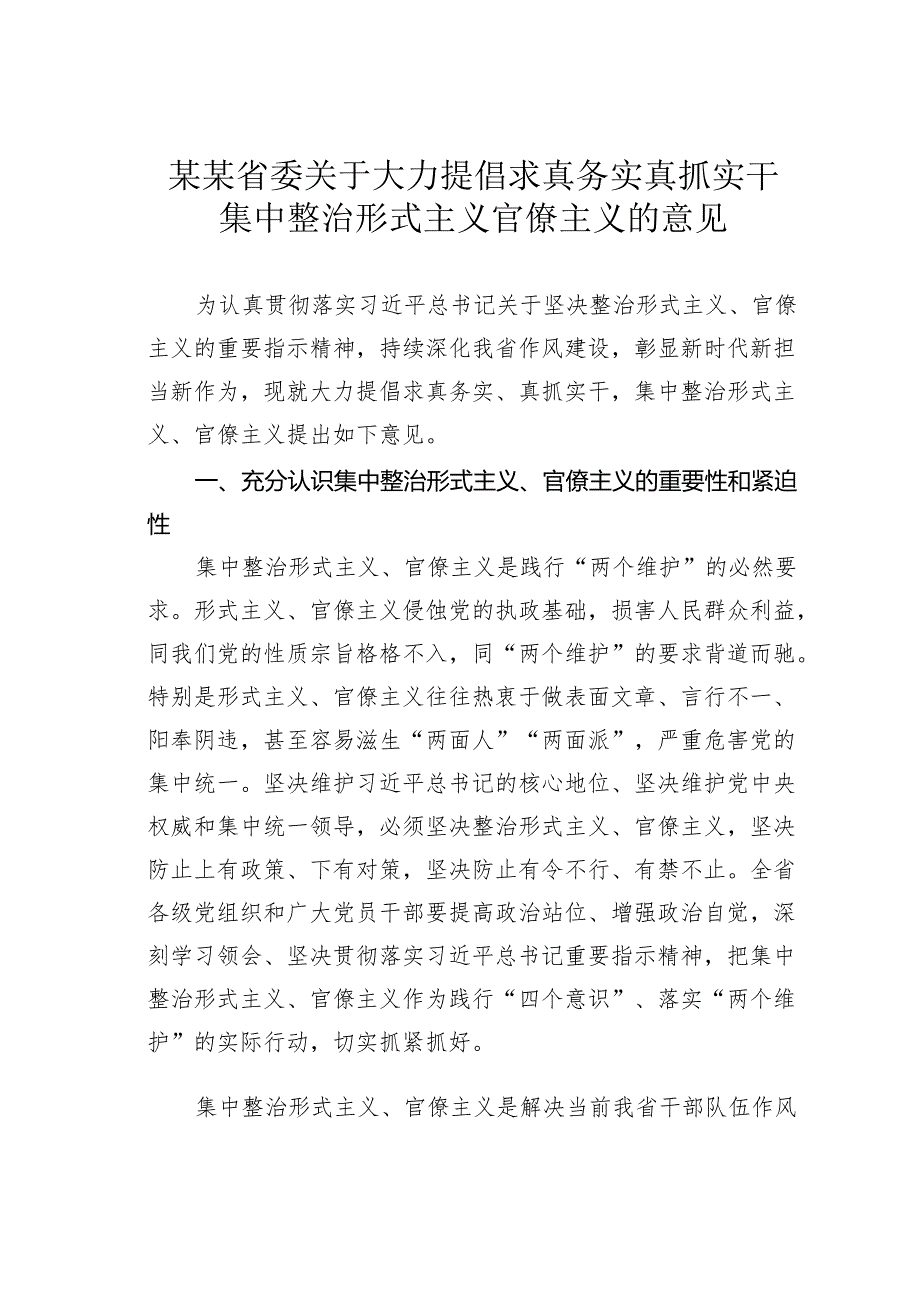 某某省委关于大力提倡求真务实真抓实干集中整治形式主义官僚主义的意见

为认真贯彻落实习近平总书记关于坚决整治形式主义、官僚主义的重要指示精神，持续深化我省作风建设，彰显新时代新担当新作为，现就大力提倡求真务实、真抓实干，集中整治形式主义、官僚主义提出如下意见。

一、充分认识集中整治形式主义、官僚主义的重要性和紧迫性

集中整治形式主义、官僚主义是践行“两个维护”的必然要求。形式主义、官僚主义侵蚀党的执政基础，损害人民群众利益，同我们党的性质宗旨格格不入，同“两个维护”的要求背道而驰。特别是形式主义、官僚主义往往热衷于做表面文章、言行不一、阳奉阴违，甚至容易滋生“两面人”“两面派”，严重危害党的集中统一。坚决维护习近平总书记的核心地位、坚决维护党中央权威和集中统一领导，必须坚决整治形式主义、官僚主义，坚决防止上有政策、下有对策，坚决防止有令不行、有禁不止。全省各级党组织和广大党员干部要提高政治站位、增强政治自觉，深刻学习领会、坚决贯彻落实习近平总书记重要指示精神，把集中整治形式主义、官僚主义作为践行“四个意识”、落实“两个维护”的实际行动，切实抓紧抓好。

集中整治形式主义、官僚主义是解决当前我省干部队伍作风